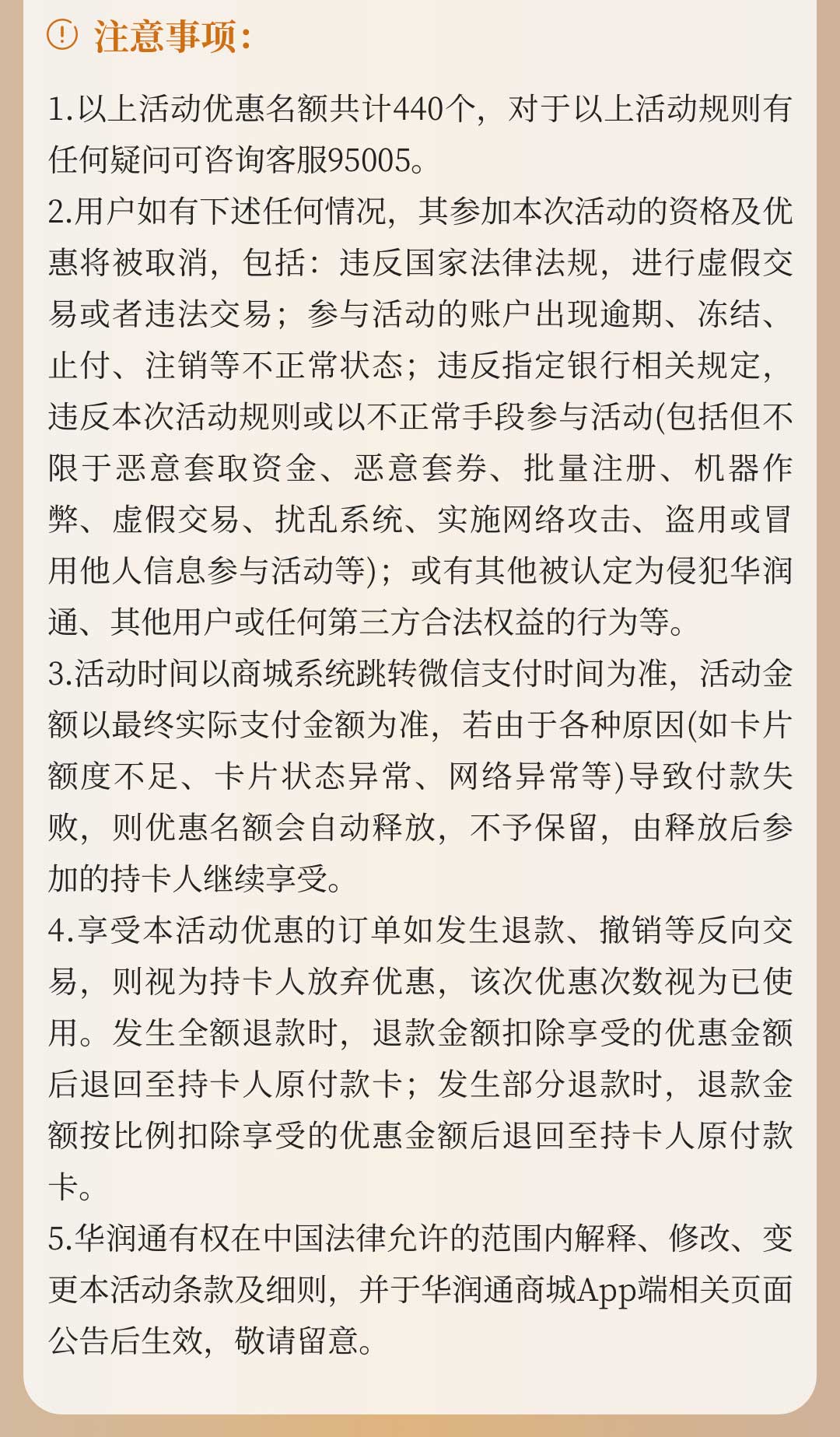 注意事项:

1.以上活动优惠名额共计440个，对于以上活动规则有任何疑问可咨询客服95005。
2.用户如有下述任何情况，其参加本次活动的资格及优惠将被取消，包括：违反国家法律法规，进行虚假交易或者违法交易；参与活动的账户出现逾期、冻结、止付、注销等不正常状态；违反指定银行相关规定，违反本次活动规则或以不正常手段参与活动(包括但不限于恶意套取资金、恶意套券、批量注册、机器作弊、虚假交易、扰乱系统、实施网络攻击、盗用或冒用他人信息参与活动等)；或有其他被认定为侵犯华润通、其他用户或任何第三方合法权益的行为等。
3.活动时间以商城系统跳转微信支付时间为准，活动金额以最终实际支付金额为准，若由于各种原因(如卡片额度不足、卡片状态异常、网络异常等)导致付款失败，则优惠名额会自动释放，不予保留，由释放后参加的持卡人继续享受。
4.享受本活动优惠的订单如发生退款、撤销等反向交易，则视为持卡人放弃优惠，该次优惠次数视为已使用。发生全额退款时，退款金额扣除享受的优惠金额后退回至持卡人原付款卡；发生部分退款时，退款金额按比例扣除享受的优惠金额后退回至持卡人原付款卡。
5.华润通有权在中国法律允许的范围内解释、修改、变更本活动条款及细则，并于华润通商城App端相关页面公告后生效，敬请留意。